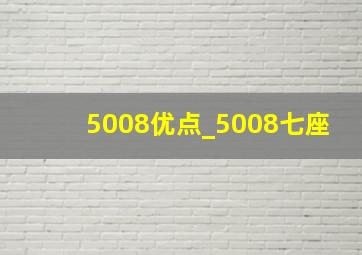 5008优点_5008七座